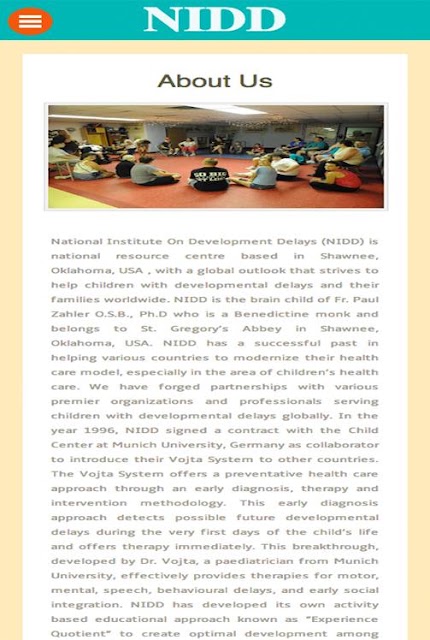 NIDD

About Us

National Institute On Development Delays (NIDD) is national resource centre based in Shawnee, Oklahoma, USA , with a global outlook that strives to help children with developmental delays and their families worldwide. NIDD is the brain child of Fr. Paul Zahler O.S.B., Ph.D who is a Benedictine monk and belongs to St. Gregory's Abbey in Shawnee, Oklahoma, USA. NIDD has a successful past in helping various countries to modernize their health care model, especially in the area of children's health care. We have forged partnerships with various premier organizations and professionals serving children with developmental delays globally. In the year 1996, NIDD signed a contract with the Child Center at Munich University, Germany as collaborator to introduce their Vojta System to other countries. The Vojta System offers a preventative health care approach through an early diagnosis, therapy and intervention methodology. This early diagnosis approach detects possible future developmental delays during the very first days of the child's life and offers therapy immediately. This breakthrough, developed by Dr. Vojta, a paediatrician from Munich University, effectively provides therapies for motor, mental, speech, behavioural delays, and early social integration. NIDD has developed its own activity based educational approach known as "Experience Quotient" to create optimal development among